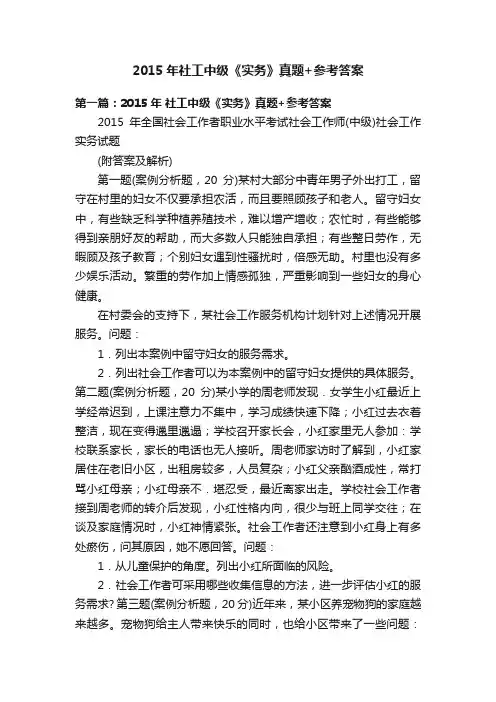 2015 年社工中级《实务》真题+参考答案

第一篇：2015 年 社工中级《实务》真题+参考答案

2015 年全国社会工作者职业水平考试社会工作师(中级)社会工作实务试题

(附答案及解析)

第一题(案例分析题，20 分)某村大部分中青年男子外出打工，留守在村里的妇女不仅要承担农活，而且要照顾孩子和老人。留守妇女中，有些缺乏科学种植养殖技术，难以增产增收；农忙时，有些能够得到亲朋好友的帮助，而大多数人只能独自承担；有些整日劳作，无暇顾及孩子教育；个别妇女遇到性骚扰时，倍感无助。村里也没有多少娱乐活动。繁重的劳作加上情感孤独，严重影响到一些妇女的身心健康。

在村委会的支持下，某社会工作服务机构计划针对上述情况开展服务。问题：

1．列出本案例中留守妇女的服务需求。

2．列出社会工作者可以为本案例中的留守妇女提供的具体服务。第二题(案例分析题，20 分)某小学的周老师发现．女学生小红最近上学经常迟到，上课注意力不集中，学习成绩快速下降；小红过去衣着整洁，现在变得邋里邋遢；学校召开家长会，小红家里无人参加：学校联系家长，家长的电话也无人接听。周老师家访时了解到，小红家居住在老旧小区，出租房较多，人员复杂；小红父亲酗酒成性，常打骂小红母亲；小红母亲不．堪忍受，最近离家出走。学校社会工作者接到周老师的转介后发现，小红性格内向，很少与班上同学交往；在谈及家庭情况时，小红神情紧张。社会工作者还注意到小红身上有多处瘀伤，问其原因，她不愿回答。问题：

1．从儿童保护的角度。列出小红所面临的风险。

2．社会工作者可采用哪些收集信息的方法，进一步评估小红的服务需求? 第三题(案例分析题，20 分)近年来，某小区养宠物狗的家庭越来越多。宠物狗给主人带来快乐的同时，也给小区带来了一些问题：